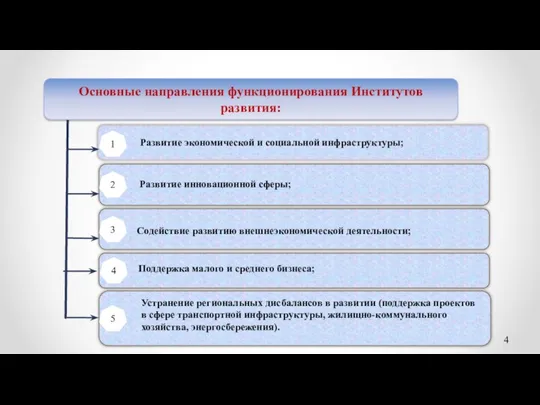 Основные направления функционирования Институтов развития:

1 Развитие экономической и социальной инфраструктуры;

2 Развитие инновационной сферы;

3 Содействие развитию внешнеэкономической деятельности;

4 Поддержка малого и среднего бизнеса;

5 Устранение региональных дисбалансов в развитии (поддержка проектов в сфере транспортной инфраструктуры, жилищно-коммунального хозяйства, энергосбережения).

4